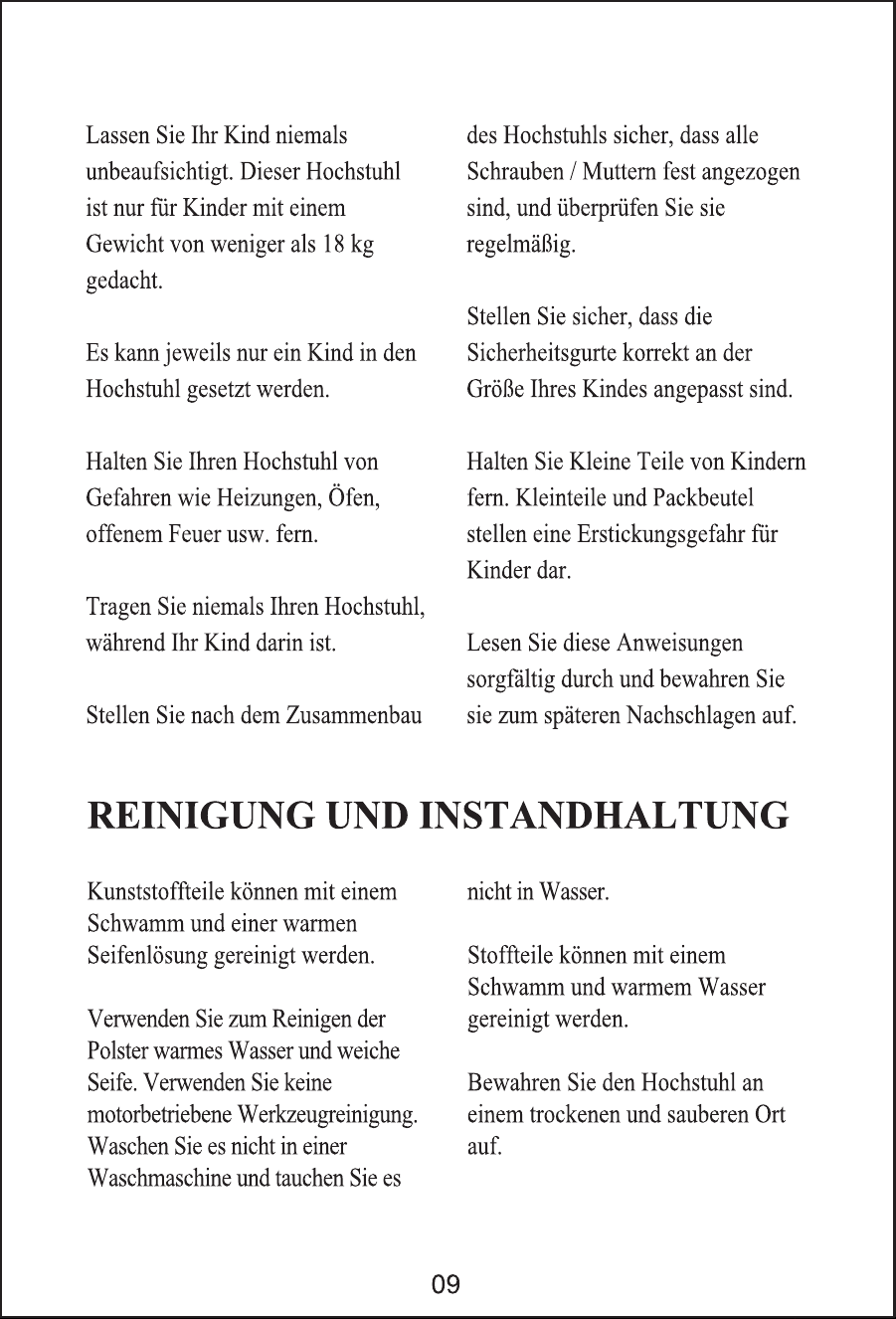 Lassen Sie Ihr Kind niemals unbeaufsichtigt. Dieser Hochstuhl ist nur für Kinder mit einem Gewicht von weniger als 18 kg gedacht.

Es kann jeweils nur ein Kind in den Hochstuhl gesetzt werden.

Halten Sie Ihren Hochstuhl von Gefahren wie Heizungen, Öfen, offenem Feuer usw. fern.

Tragen Sie niemals Ihren Hochstuhl, während Ihr Kind darin ist.

Stellen Sie nach dem Zusammenbau des Hochstuhls sicher, dass alle Schrauben / Muttern fest angezogen sind, und überprüfen Sie sie regelmäßig.

Stellen Sie sicher, dass die Sicherheitsgurte korrekt an der Größe Ihres Kindes angepasst sind.

Halten Sie Kleine Teile von Kindern fern. Kleinteile und Packbeutel stellen eine Erstickungsgefahr für Kinder dar.

Lesen Sie diese Anweisungen sorgfältig durch und bewahren Sie sie zum späteren Nachschlagen auf.

REINIGUNG UND INSTANDHALTUNG

Kunststoffteile können mit einem Schwamm und einer warmen Seifenlösung gereinigt werden.

Verwenden Sie zum Reinigen der Polster warmes Wasser und weiche Seife. Verwenden Sie keine motorbetriebene Werkzeugreinigung. Waschen Sie es nicht in einer Waschmaschine und tauchen Sie es nicht in Wasser.

Stoffteile können mit einem Schwamm und warmem Wasser gereinigt werden.

Bewahren Sie den Hochstuhl an einem trockenen und sauberen Ort auf.

09